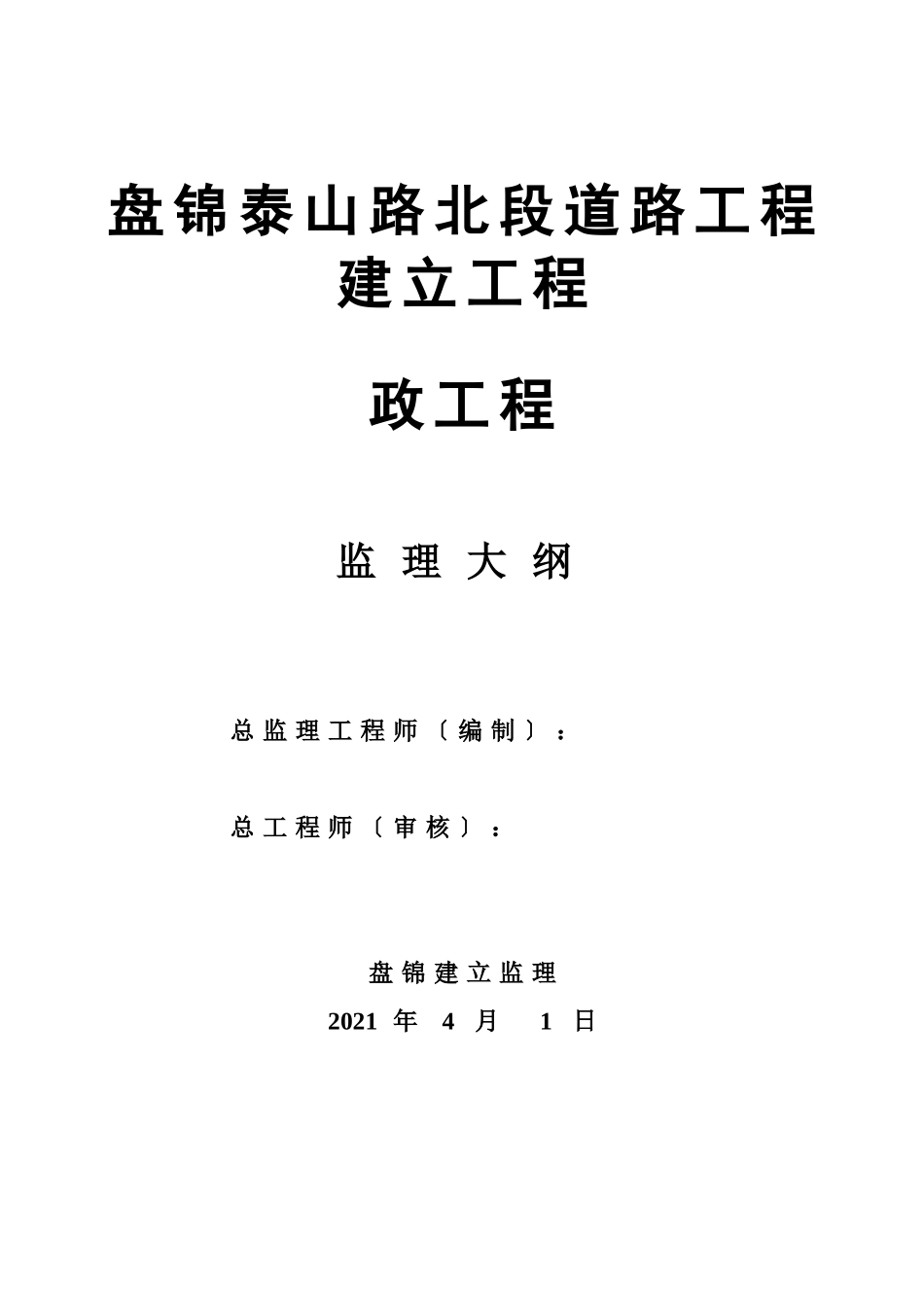 盘锦泰山路北段道路工程建立工程

政工程

监 理 大 纲

总监理工程师〔编制〕：

总工程师〔审核〕：

盘锦建立监理

2021 年 4 月 1 日